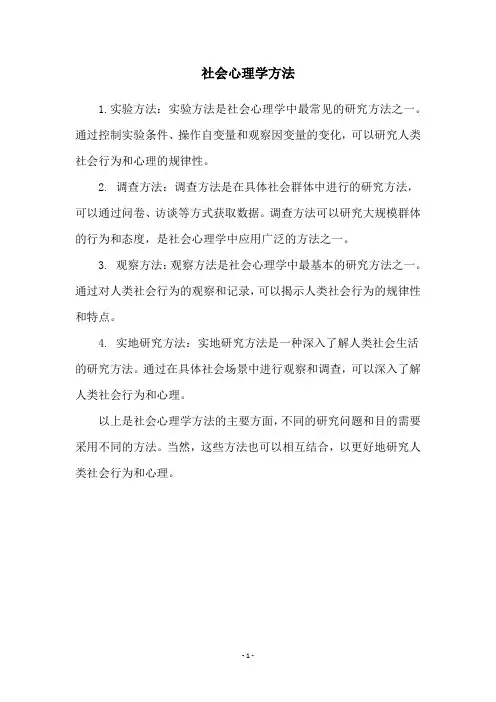 社会心理学方法

1.实验方法：实验方法是社会心理学中最常见的研究方法之一。通过控制实验条件、操作自变量和观察因变量的变化，可以研究人类社会行为和心理的规律性。

2. 调查方法：调查方法是在具体社会群体中进行的研究方法，可以通过问卷、访谈等方式获取数据。调查方法可以研究大规模群体的行为和态度，是社会心理学中应用广泛的方法之一。

3. 观察方法：观察方法是社会心理学中最基本的研究方法之一。通过对人类社会行为的观察和记录，可以揭示人类社会行为的规律性和特点。

4. 实地研究方法：实地研究方法是一种深入了解人类社会生活的研究方法。通过在具体社会场景中进行观察和调查，可以深入了解人类社会行为和心理。

以上是社会心理学方法的主要方面，不同的研究问题和目的需要采用不同的方法。当然，这些方法也可以相互结合，以更好地研究人类社会行为和心理。

- 1 -